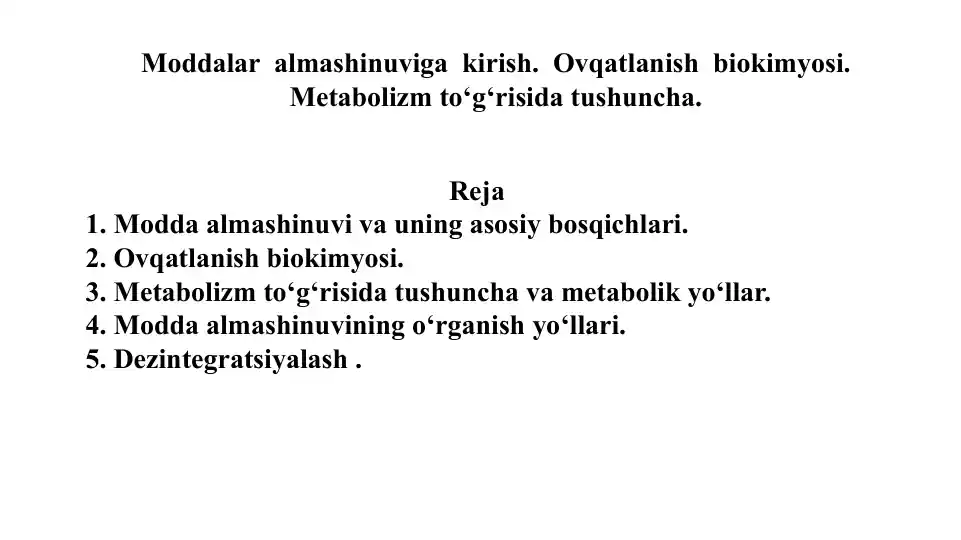 Moddalar almashinuviga kirish. Ovqatlanish biokimyosi. Metabolizm to‘g‘risida tushuncha.

Reja
1. Modda almashinuvi va uning asosiy bosqichlari.
2. Ovqatlanish biokimyosi.
3. Metabolizm to‘g‘risida tushuncha va metabolik yo‘llar.
4. Modda almashinuvining o‘rganish yo‘llari.
5. Dezintegratsiyalash .